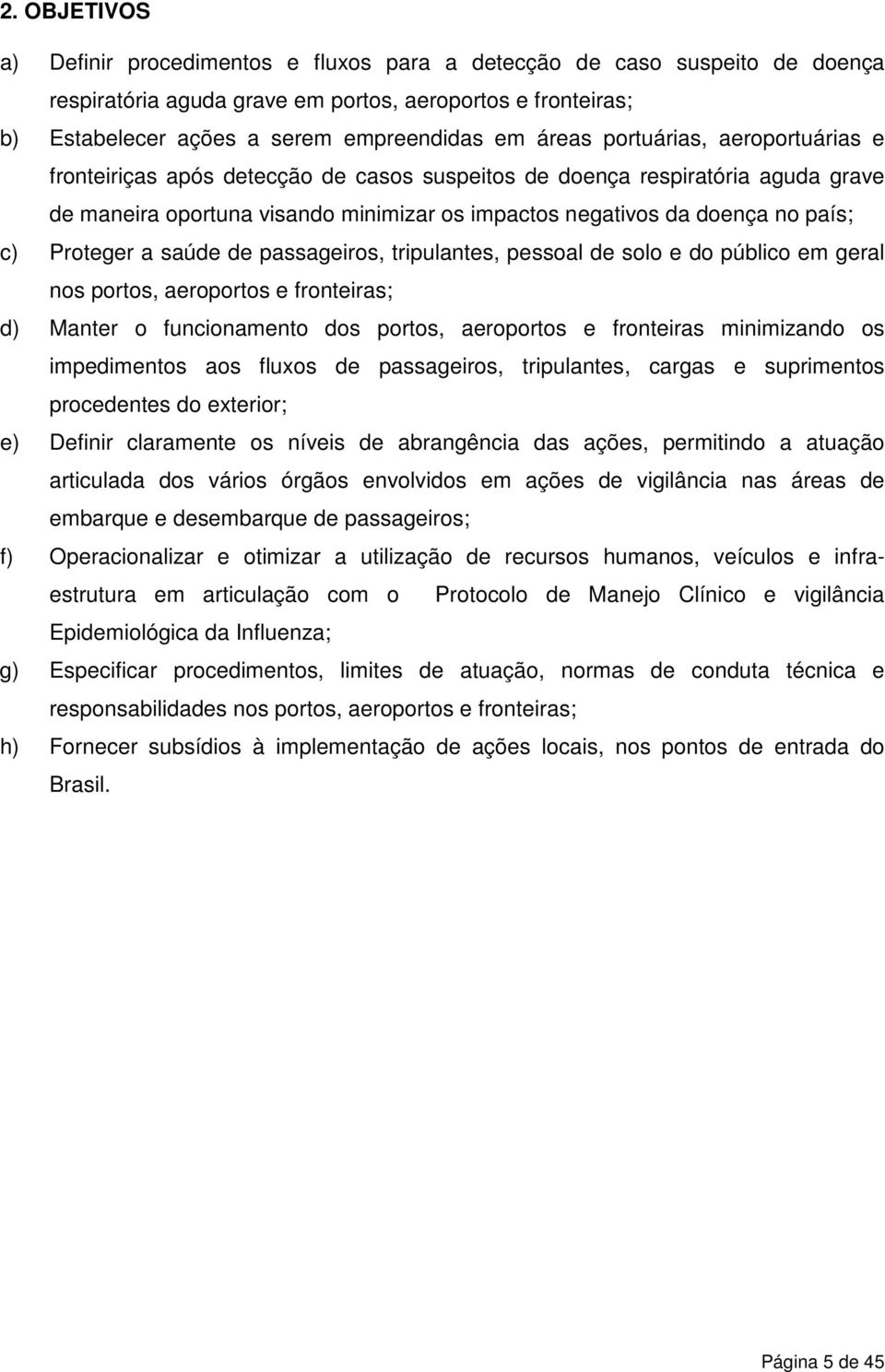 2. OBJETIVOS

a) Definir procedimentos e fluxos para a detecção de caso suspeito de doença respiratória aguda grave em portos, aeroportos e fronteiras;

b) Estabelecer ações a serem empreendidas em áreas portuárias, aeroportuárias e fronteiriças após detecção de casos suspeitos de doença respiratória aguda grave de maneira oportuna visando minimizar os impactos negativos da doença no país;

c) Proteger a saúde de passageiros, tripulantes, pessoal de solo e do público em geral nos portos, aeroportos e fronteiras;

d) Manter o funcionamento dos portos, aeroportos e fronteiras minimizando os impedimentos aos fluxos de passageiros, tripulantes, cargas e suprimentos procedentes do exterior;

e) Definir claramente os níveis de abrangência das ações, permitindo a atuação articulada dos vários órgãos envolvidos em ações de vigilância nas áreas de embarque e desembarque de passageiros;

f) Operacionalizar e otimizar a utilização de recursos humanos, veículos e infra-estrutura em articulação com o Protocolo de Manejo Clínico e vigilância Epidemiológica da Influenza;

g) Especificar procedimentos, limites de atuação, normas de conduta técnica e responsabilidades nos portos, aeroportos e fronteiras;

h) Fornecer subsídios à implementação de ações locais, nos pontos de entrada do Brasil.

Página 5 de 45